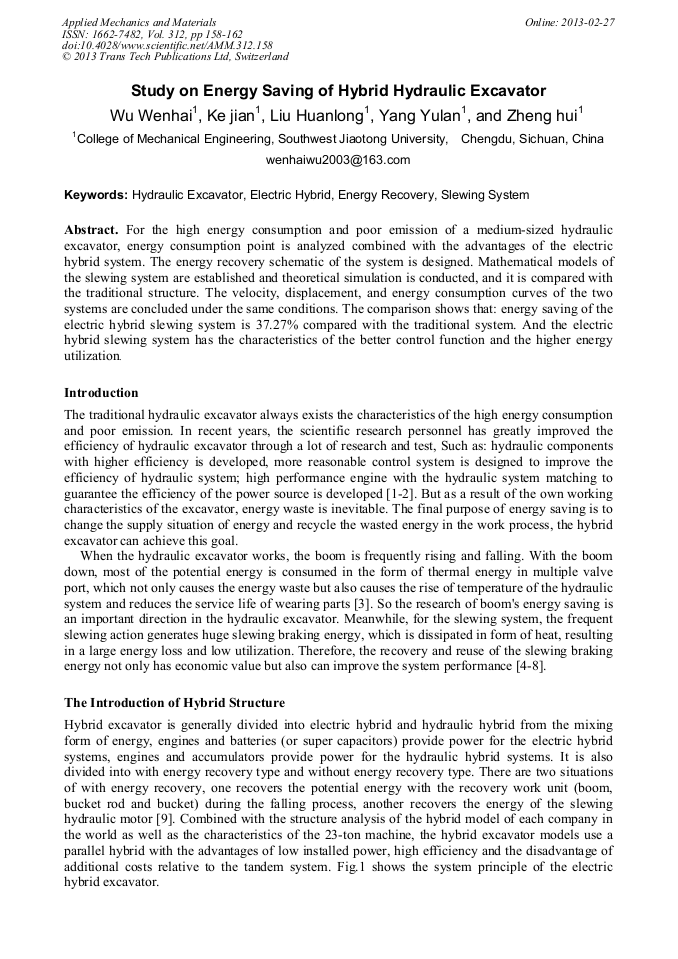 Applied Mechanics and Materials
ISSN: 1662-7482, Vol. 312, pp 158-162
doi:10.4028/www.scientific.net/AMM.312.158
© 2013 Trans Tech Publications Ltd, Switzerland

Online: 2013-02-27

Study on Energy Saving of Hybrid Hydraulic Excavator

Wu Wenhai$^1$, Ke jian$^1$, Liu Huanlong$^1$, Yang Yulan$^1$, and Zheng hui$^1$

$^1$College of Mechanical Engineering, Southwest Jiaotong University, Chengdu, Sichuan, China

wenhaiwu2003@163.com

Keywords: Hydraulic Excavator, Electric Hybrid, Energy Recovery, Slewing System

Abstract. For the high energy consumption and poor emission of a medium-sized hydraulic excavator, energy consumption point is analyzed combined with the advantages of the electric hybrid system. The energy recovery schematic of the system is designed. Mathematical models of the slewing system are established and theoretical simulation is conducted, and it is compared with the traditional structure. The velocity, displacement, and energy consumption curves of the two systems are concluded under the same conditions. The comparison shows that: energy saving of the electric hybrid slewing system is 37.27% compared with the traditional system. And the electric hybrid slewing system has the characteristics of the better control function and the higher energy utilization.

Introduction

The traditional hydraulic excavator always exists the characteristics of the high energy consumption and poor emission. In recent years, the scientific research personnel has greatly improved the efficiency of hydraulic excavator through a lot of research and test, Such as: hydraulic components with higher efficiency is developed, more reasonable control system is designed to improve the efficiency of hydraulic system; high performance engine with the hydraulic system matching to guarantee the efficiency of the power source is developed [1-2]. But as a result of the own working characteristics of the excavator, energy waste is inevitable. The final purpose of energy saving is to change the supply situation of energy and recycle the wasted energy in the work process, the hybrid excavator can achieve this goal.

When the hydraulic excavator works, the boom is frequently rising and falling. With the boom down, most of the potential energy is consumed in the form of thermal energy in multiple valve port, which not only causes the energy waste but also causes the rise of temperature of the hydraulic system and reduces the service life of wearing parts [3]. So the research of boom's energy saving is an important direction in the hydraulic excavator. Meanwhile, for the slewing system, the frequent slewing action generates huge slewing braking energy, which is dissipated in form of heat, resulting in a large energy loss and low utilization. Therefore, the recovery and reuse of the slewing braking energy not only has economic value but also can improve the system performance [4-8].

The Introduction of Hybrid Structure

Hybrid excavator is generally divided into electric hybrid and hydraulic hybrid from the mixing form of energy, engines and batteries (or super capacitors) provide power for the electric hybrid systems, engines and accumulators provide power for the hydraulic hybrid systems. It is also divided into with energy recovery type and without energy recovery type. There are two situations of with energy recovery, one recovers the potential energy with the recovery work unit (boom, bucket rod and bucket) during the falling process, another recovers the energy of the slewing hydraulic motor [9]. Combined with the structure analysis of the hybrid model of each company in the world as well as the characteristics of the 23-ton machine, the hybrid excavator models use a parallel hybrid with the advantages of low installed power, high efficiency and the disadvantage of additional costs relative to the tandem system. Fig.1 shows the system principle of the electric hybrid excavator.